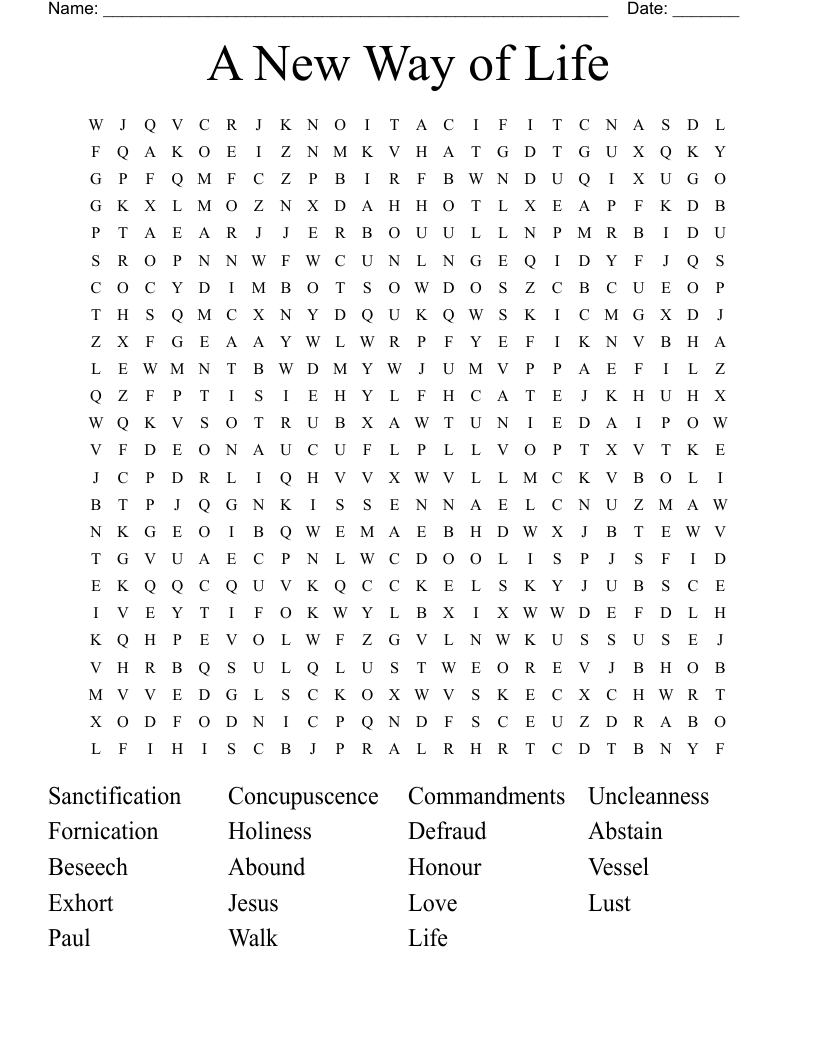 Name: ______________________________________________________ Date: _______

A New Way of Life

W J Q V C R J K N O I T A C I F I T C N A S D L
F Q A K O E I Z N M K V H A T G D T G U X Q K Y
G P F Q M F C Z P B I R F B W N D U Q I X U G O
G K X L M O Z N X D A H H O T L X E A P F K D B
P T A E A R J J E R B O U U L L N P M R B I D U
S R O P N N W F W C U N L N G E Q I D Y F J Q S
C O C Y D I M B O T S O W D O S Z C B C U E O P
T H S Q M C X N Y D Q U K Q W S K I C M G X D J
Z X F G E A A Y W L W R P F Y E F I K N V B H A
L E W M N T B W D M Y W J U M V P P A E F I L Z
Q Z F P T I S I E H Y L F H C A T E J K H U H X
W Q K V S O T R U B X A W T U N I E D A I P O W
V F D E O N A U C U F L P L L V O P T X V T K E
J C P D R L I Q H V V X W V L L M C K V B O L I
B T P J Q G N K I S S E N N A E L C N U Z M A W
N K G E O I B Q W E M A E B H D W X J B T E W V
T G V U A E C P N L W C D O O L I S P J S F I D
E K Q Q C Q U V K Q C C K E L S K Y J U B S C E
I V E Y T I F O K W Y L B X I X W W D E F D L H
K Q H P E V O L W F Z G V L N W K U S S U S E J
V H R B Q S U L Q L U S T W E O R E V J B H O B
M V V E D G L S C K O X W V S K E C X C H W R T
X O D F O D N I C P Q N D F S C E U Z D R A B O
L F I H I S C B J P R A L R H R T C D T B N Y F

Sanctification
Fornication
Beseech
Exhort
Paul

Concupuscence
Holiness
Abound
Jesus
Walk

Commandments
Defraud
Honour
Love
Life

Uncleanness
Abstain
Vessel
Lust